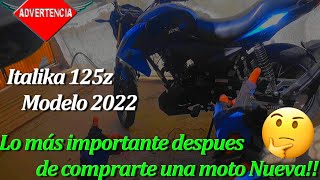 ADVERTENCIA

Italika 125z
Modelo 2022

Lo más importante despues de comprarte una moto Nueva!!